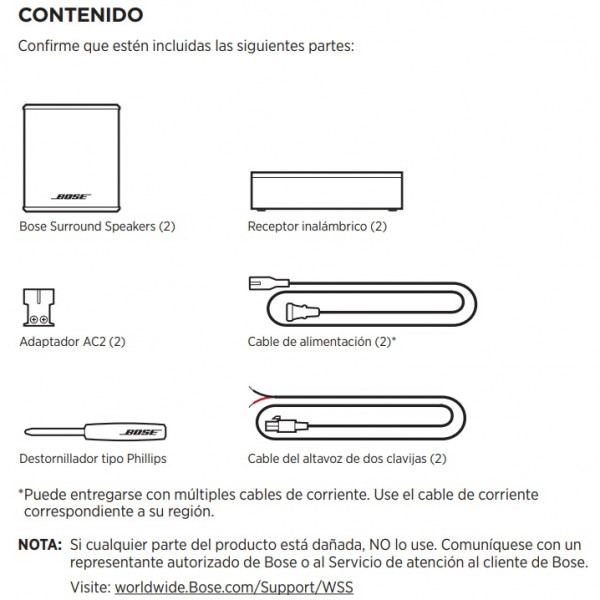 CONTENIDO

Confirme que estén incluidas las siguientes partes:

BOSE

Bose Surround Speakers (2)

Receptor inalámbrico (2)

Adaptador AC2 (2)

Cable de alimentación (2)*

BOSE

Destornillador tipo Phillips

Cable del altavoz de dos clavijas (2)

*Puede entregarse con múltiples cables de corriente. Use el cable de corriente correspondiente a su región.

NOTA: Si cualquier parte del producto está dañada, NO lo use. Comuníquese con un representante autorizado de Bose o al Servicio de atención al cliente de Bose.

Visite: worldwide.Bose.com/Support/WSS